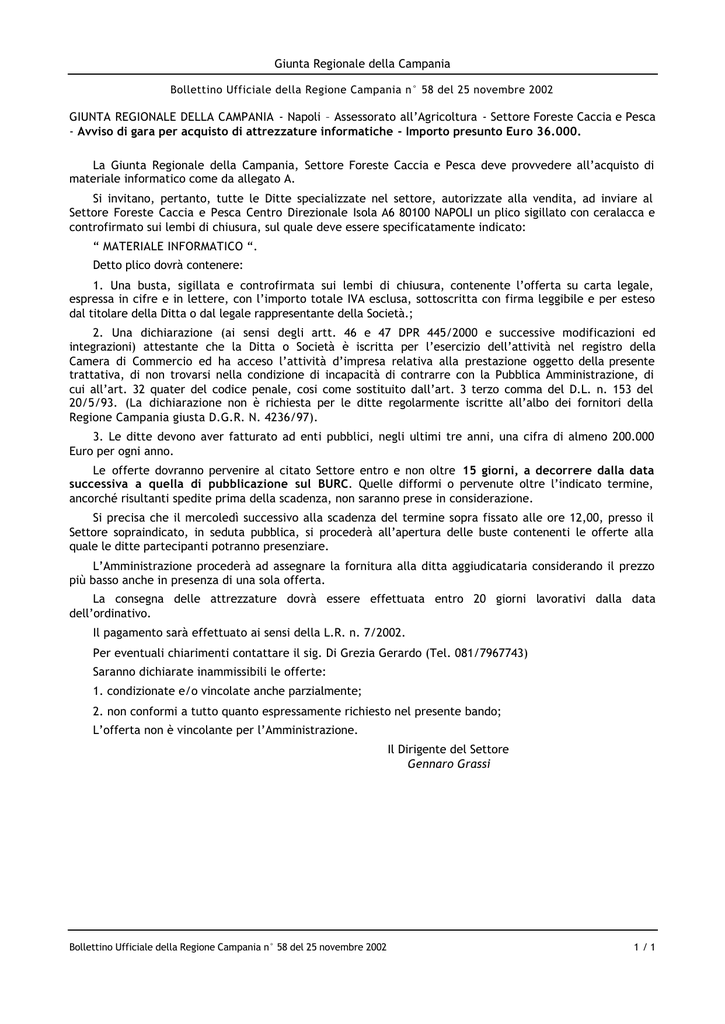 Giunta Regionale della Campania

Bollettino Ufficiale della Regione Campania n° 58 del 25 novembre 2002

GIUNTA REGIONALE DELLA CAMPANIA - Napoli – Assessorato all'Agricoltura - Settore Foreste Caccia e Pesca - Avviso di gara per acquisto di attrezzature informatiche - Importo presunto Euro 36.000.

La Giunta Regionale della Campania, Settore Foreste Caccia e Pesca deve provvedere all'acquisto di materiale informatico come da allegato A.

Si invitano, pertanto, tutte le Ditte specializzate nel settore, autorizzate alla vendita, ad inviare al Settore Foreste Caccia e Pesca Centro Direzionale Isola A6 80100 NAPOLI un plico sigillato con ceralacca e controfirmato sui lembi di chiusura, sul quale deve essere specificatamente indicato:

" MATERIALE INFORMATICO ".

Detto plico dovrà contenere:

1. Una busta, sigillata e controfirmata sui lembi di chiusura, contenente l'offerta su carta legale, espressa in cifre e in lettere, con l'importo totale IVA esclusa, sottoscritta con firma leggibile e per esteso dal titolare della Ditta o dal legale rappresentante della Società.;

2. Una dichiarazione (ai sensi degli artt. 46 e 47 DPR 445/2000 e successive modificazioni ed integrazioni) attestante che la Ditta o Società è iscritta per l'esercizio dell'attività nel registro della Camera di Commercio ed ha acceso l'attività d'impresa relativa alla prestazione oggetto della presente trattativa, di non trovarsi nella condizione di incapacità di contrarre con la Pubblica Amministrazione, di cui all'art. 32 quater del codice penale, così come sostituito dall'art. 3 terzo comma del D.L. n. 153 del 20/5/93. (La dichiarazione non è richiesta per le ditte regolarmente iscritte all'albo dei fornitori della Regione Campania giusta D.G.R. N. 4236/97).

3. Le ditte devono aver fatturato ad enti pubblici, negli ultimi tre anni, una cifra di almeno 200.000 Euro per ogni anno.

Le offerte dovranno pervenire al citato Settore entro e non oltre 15 giorni, a decorrere dalla data successiva a quella di pubblicazione sul BURC. Quelle difformi o pervenute oltre l'indicato termine, ancorché risultanti spedite prima della scadenza, non saranno prese in considerazione.

Si precisa che il mercoledì successivo alla scadenza del termine sopra fissato alle ore 12,00, presso il Settore sopraindicato, in seduta pubblica, si procederà all'apertura delle buste contenenti le offerte alla quale le ditte partecipanti potranno presenziare.

L'Amministrazione procederà ad assegnare la fornitura alla ditta aggiudicataria considerando il prezzo più basso anche in presenza di una sola offerta.

La consegna delle attrezzature dovrà essere effettuata entro 20 giorni lavorativi dalla data dell'ordinativo.

Il pagamento sarà effettuato ai sensi della L.R. n. 7/2002.

Per eventuali chiarimenti contattare il sig. Di Grezia Gerardo (Tel. 081/7967743)

Saranno dichiarate inammissibili le offerte:

1. condizionate e/o vincolate anche parzialmente;

2. non conformi a tutto quanto espressamente richiesto nel presente bando;

L'offerta non è vincolante per l'Amministrazione.

Il Dirigente del Settore
Gennaro Grassi

Bollettino Ufficiale della Regione Campania n° 58 del 25 novembre 2002 1 / 1